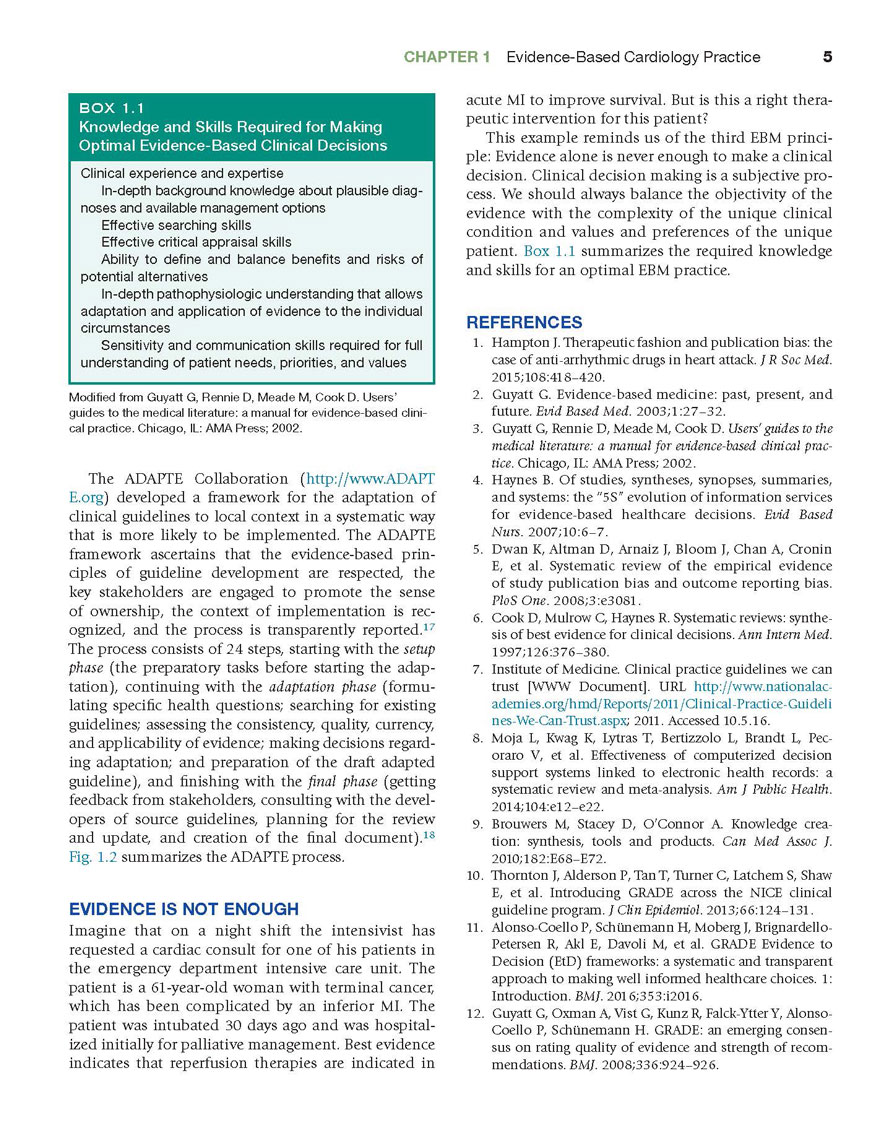 CHAPTER 1 Evidence-Based Cardiology Practice 5

BOX 1.1
Knowledge and Skills Required for Making Optimal Evidence-Based Clinical Decisions

Clinical experience and expertise
In-depth background knowledge about plausible diagnoses and available management options
Effective searching skills
Effective critical appraisal skills
Ability to define and balance benefits and risks of potential alternatives
In-depth pathophysiologic understanding that allows adaptation and application of evidence to the individual circumstances
Sensitivity and communication skills required for full understanding of patient needs, priorities, and values

Modified from Guyatt G, Rennie D, Meade M, Cook D. Users' guides to the medical literature: a manual for evidence-based clinical practice. Chicago, IL: AMA Press; 2002.

The ADAPTE Collaboration (http://www.ADAPTE.org) developed a framework for the adaptation of clinical guidelines to local context in a systematic way that is more likely to be implemented. The ADAPTE framework ascertains that the evidence-based principles of guideline development are respected, the key stakeholders are engaged to promote the sense of ownership, the context of implementation is recognized, and the process is transparently reported.$^{17}$ The process consists of 24 steps, starting with the setup phase (the preparatory tasks before starting the adaptation), continuing with the adaptation phase (formulating specific health questions; searching for existing guidelines; assessing the consistency, quality, currency, and applicability of evidence; making decisions regarding adaptation; and preparation of the draft adapted guideline), and finishing with the final phase (getting feedback from stakeholders, consulting with the developers of source guidelines, planning for the review and update, and creation of the final document).$^{18}$ Fig. 1.2 summarizes the ADAPTE process.

EVIDENCE IS NOT ENOUGH
Imagine that on a night shift the intensivist has requested a cardiac consult for one of his patients in the emergency department intensive care unit. The patient is a 61-year-old woman with terminal cancer, which has been complicated by an inferior MI. The patient was intubated 30 days ago and was hospitalized initially for palliative management. Best evidence indicates that reperfusion therapies are indicated in acute MI to improve survival. But is this a right therapeutic intervention for this patient?

This example reminds us of the third EBM principle: Evidence alone is never enough to make a clinical decision. Clinical decision making is a subjective process. We should always balance the objectivity of the evidence with the complexity of the unique clinical condition and values and preferences of the unique patient. Box 1.1 summarizes the required knowledge and skills for an optimal EBM practice.

REFERENCES
1. Hampton J. Therapeutic fashion and publication bias: the case of anti-arrhythmic drugs in heart attack. J R Soc Med. 2015;108:418–420.
2. Guyatt G. Evidence-based medicine: past, present, and future. Evid Based Med. 2003;1:27–32.
3. Guyatt G, Rennie D, Meade M, Cook D. Users' guides to the medical literature: a manual for evidence-based clinical practice. Chicago, IL: AMA Press; 2002.
4. Haynes B. Of studies, syntheses, synopses, summaries, and systems: the "5S" evolution of information services for evidence-based healthcare decisions. Evid Based Nurs. 2007;10:6–7.
5. Dwan K, Altman D, Arnaiz J, Bloom J, Chan A, Cronin E, et al. Systematic review of the empirical evidence of study publication bias and outcome reporting bias. PloS One. 2008;3:e3081.
6. Cook D, Mulrow C, Haynes R. Systematic reviews: synthesis of best evidence for clinical decisions. Ann Intern Med. 1997;126:376–380.
7. Institute of Medicine. Clinical practice guidelines we can trust [WWW Document]. URL http://www.nationalacademies.org/hmd/Reports/2011/Clinical-Practice-Guidelines-We-Can-Trust.aspx; 2011. Accessed 10.5.16.
8. Moja L, Kwag K, Lytras T, Bertizzolo L, Brandt L, Pecoraro V, et al. Effectiveness of computerized decision support systems linked to electronic health records: a systematic review and meta-analysis. Am J Public Health. 2014;104:e12–e22.
9. Brouwers M, Stacey D, O'Connor A. Knowledge creation: synthesis, tools and products. Can Med Assoc J. 2010;182:E68–E72.
10. Thornton J, Alderson P, Tan T, Turner C, Latchem S, Shaw E, et al. Introducing GRADE across the NICE clinical guideline program. J Clin Epidemiol. 2013;66:124–131.
11. Alonso-Coello P, Schünemann H, Moberg J, Brignardello-Petersen R, Akl E, Davoli M, et al. GRADE Evidence to Decision (EtD) frameworks: a systematic and transparent approach to making well informed healthcare choices. 1: Introduction. BMJ. 2016;353:i2016.
12. Guyatt G, Oxman A, Vist G, Kunz R, Falck-Ytter Y, Alonso-Coello P, Schünemann H. GRADE: an emerging consensus on rating quality of evidence and strength of recommendations. BMJ. 2008;336:924–926.